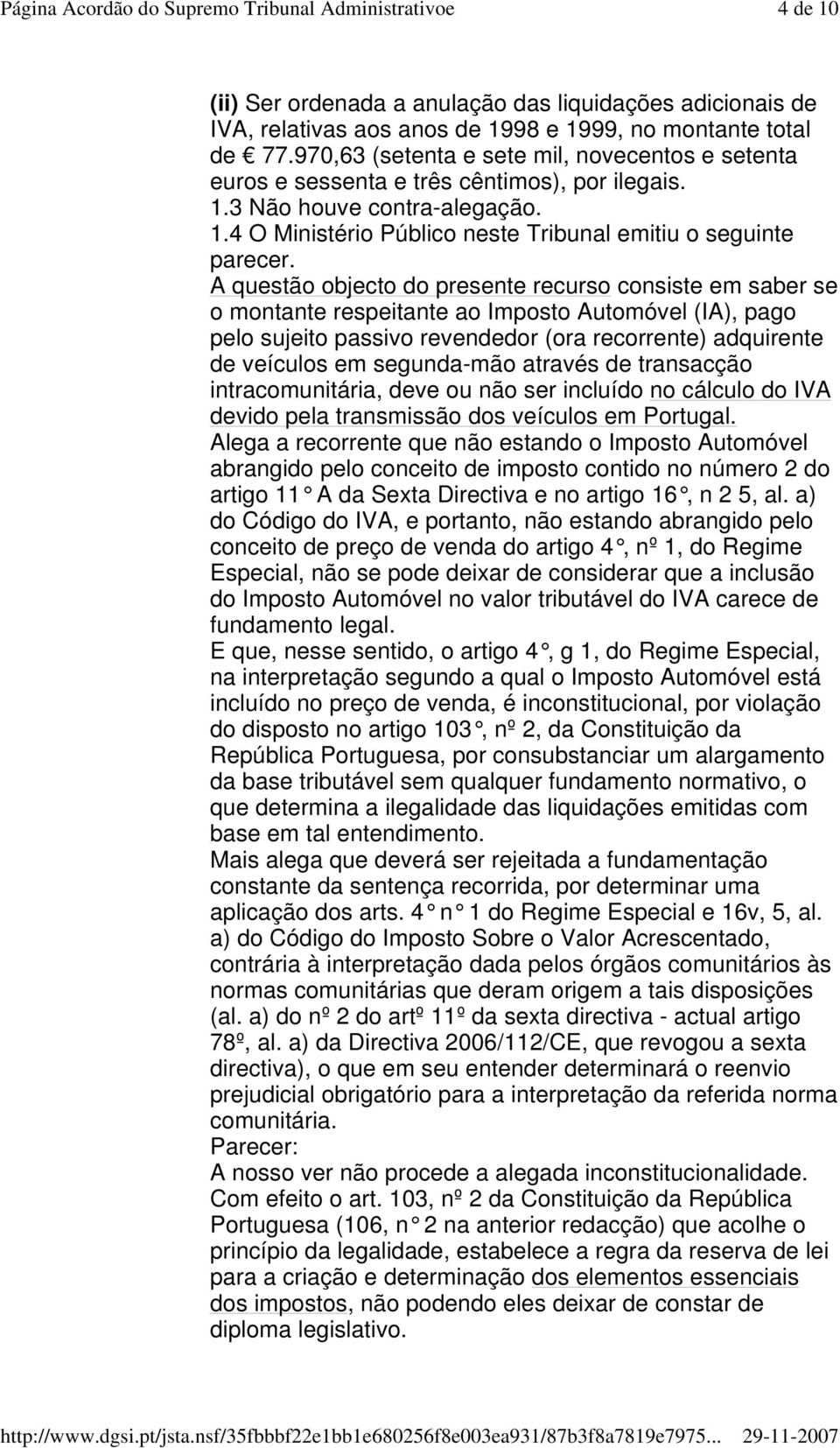 Página Acordão do Supremo Tribunal Administrativoe 4 de 10

(ii) Ser ordenada a anulação das liquidações adicionais de IVA, relativas aos anos de 1998 e 1999, no montante total de 77.970,63 (setenta e sete mil, novecentos e setenta euros e sessenta e três cêntimos), por ilegais.
1.3 Não houve contra-alegação.
1.4 O Ministério Público neste Tribunal emitiu o seguinte parecer.
A questão objecto do presente recurso consiste em saber se o montante respeitante ao Imposto Automóvel (IA), pago pelo sujeito passivo revendedor (ora recorrente) adquirente de veículos em segunda-mão através de transacção intracomunitária, deve ou não ser incluído no cálculo do IVA devido pela transmissão dos veículos em Portugal.
Alega a recorrente que não estando o Imposto Automóvel abrangido pelo conceito de imposto contido no número 2 do artigo 11 ° A da Sexta Directiva e no artigo 16 °, n 2 5, al. a) do Código do IVA, e portanto, não estando abrangido pelo conceito de preço de venda do artigo 4 °, nº 1, do Regime Especial, não se pode deixar de considerar que a inclusão do Imposto Automóvel no valor tributável do IVA carece de fundamento legal.
E que, nesse sentido, o artigo 4 °, g 1, do Regime Especial, na interpretação segundo a qual o Imposto Automóvel está incluído no preço de venda, é inconstitucional, por violação do disposto no artigo 103 °, nº 2, da Constituição da República Portuguesa, por consubstanciar um alargamento da base tributável sem qualquer fundamento normativo, o que determina a ilegalidade das liquidações emitidas com base em tal entendimento.
Mais alega que deverá ser rejeitada a fundamentação constante da sentença recorrida, por determinar uma aplicação dos arts. 4 ° n ° 1 do Regime Especial e 16v, 5, al. a) do Código do Imposto Sobre o Valor Acrescentado, contrária à interpretação dada pelos órgãos comunitários às normas comunitárias que deram origem a tais disposições (al. a) do nº 2 do artº 11º da sexta directiva - actual artigo 78º, al. a) da Directiva 2006/112/CE, que revogou a sexta directiva), o que em seu entender determinará o reenvio prejudicial obrigatório para a interpretação da referida norma comunitária.
Parecer:
A nosso ver não procede a alegada inconstitucionalidade.
Com efeito o art. 103, nº 2 da Constituição da República Portuguesa (106, n ° 2 na anterior redacção) que acolhe o princípio da legalidade, estabelece a regra da reserva de lei para a criação e determinação dos elementos essenciais dos impostos, não podendo eles deixar de constar de diploma legislativo.

http://www.dgsi.pt/jsta.nsf/35fbbbf22e1bb1e680256f8e003ea931/87b3f8a7819e7975... 29-11-2007